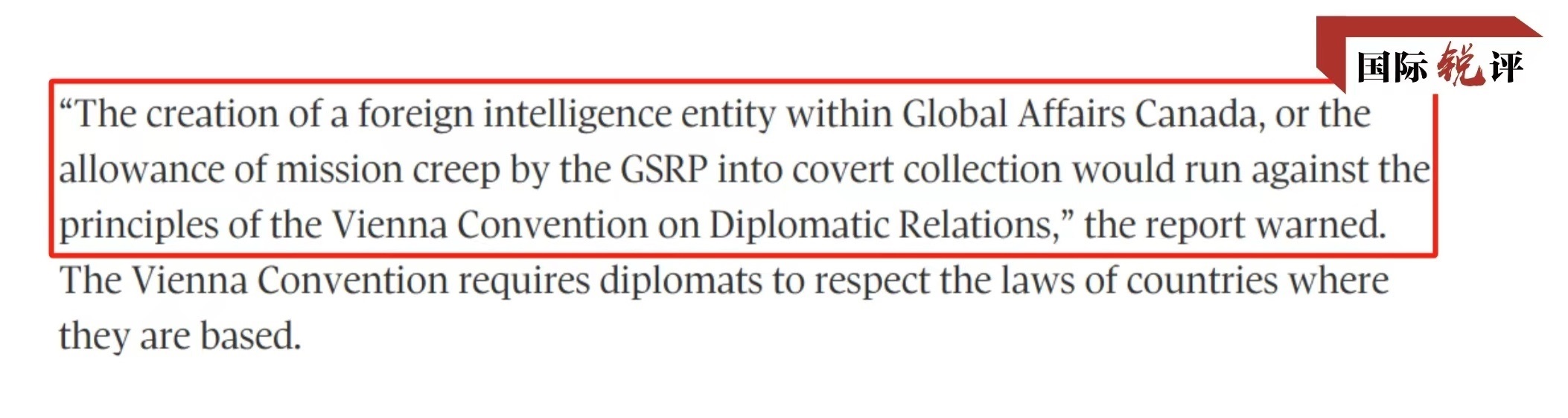 国际锐评

“The creation of a foreign intelligence entity within Global Affairs Canada, or the allowance of mission creep by the GSRP into covert collection would run against the principles of the Vienna Convention on Diplomatic Relations,” the report warned.

The Vienna Convention requires diplomats to respect the laws of countries where they are based.